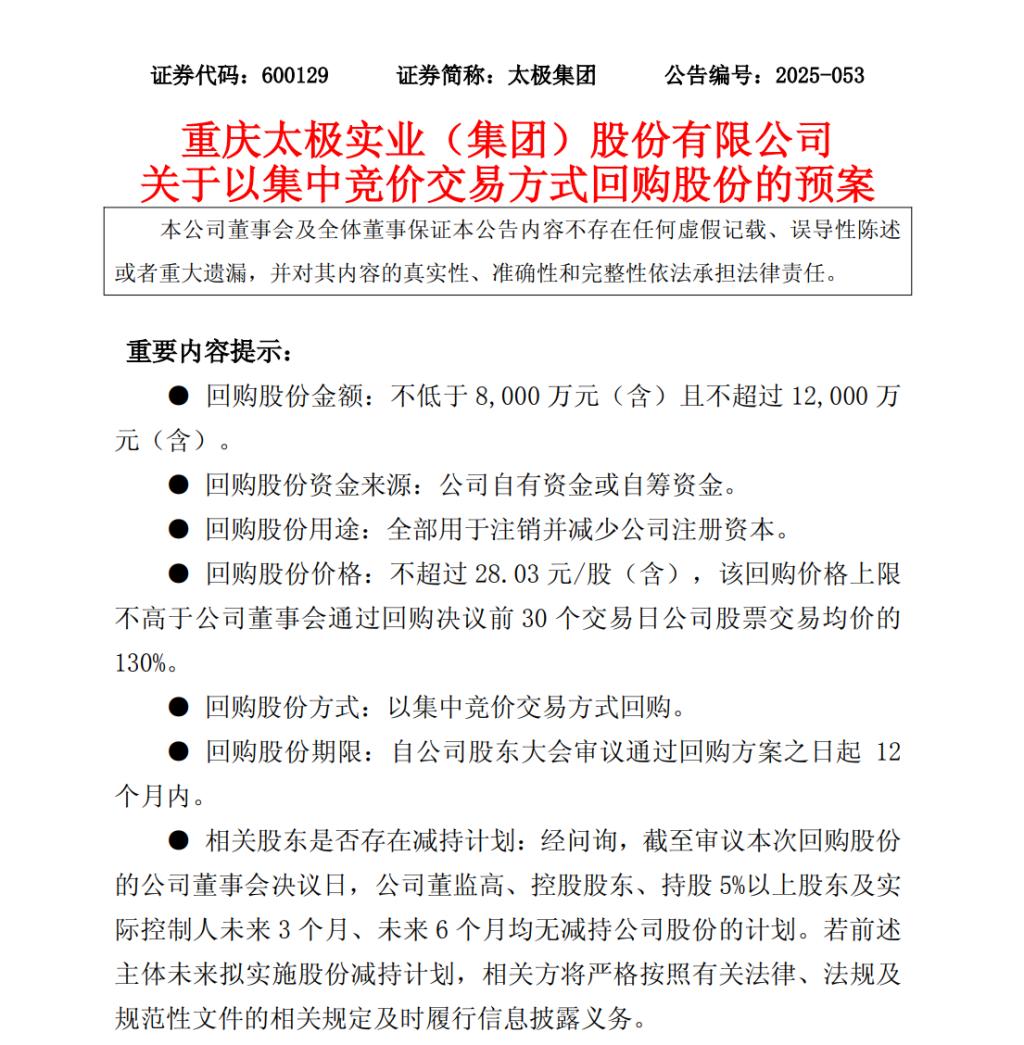 证券代码：600129　　证券简称：太极集团　　公告编号：2025-053

重庆太极实业（集团）股份有限公司
关于以集中竞价交易方式回购股份的预案

本公司董事会及全体董事保证本公告内容不存在任何虚假记载、误导性陈述或者重大遗漏，并对其内容的真实性、准确性和完整性依法承担法律责任。

重要内容提示：

● 回购股份金额：不低于 8,000 万元（含）且不超过 12,000 万元（含）。

● 回购股份资金来源：公司自有资金或自筹资金。

● 回购股份用途：全部用于注销并减少公司注册资本。

● 回购股份价格：不超过 28.03 元/股（含），该回购价格上限不高于公司董事会通过回购决议前 30 个交易日公司股票交易均价的 130%。

● 回购股份方式：以集中竞价交易方式回购。

● 回购股份期限：自公司股东大会审议通过回购方案之日起 12 个月内。

● 相关股东是否存在减持计划：经问询，截至审议本次回购股份的公司董事会决议日，公司董监高、控股股东、持股 5%以上股东及实际控制人未来 3 个月、未来 6 个月均无减持公司股份的计划。若前述主体未来拟实施股份减持计划，相关方将严格按照有关法律、法规及规范性文件的相关规定及时履行信息披露义务。